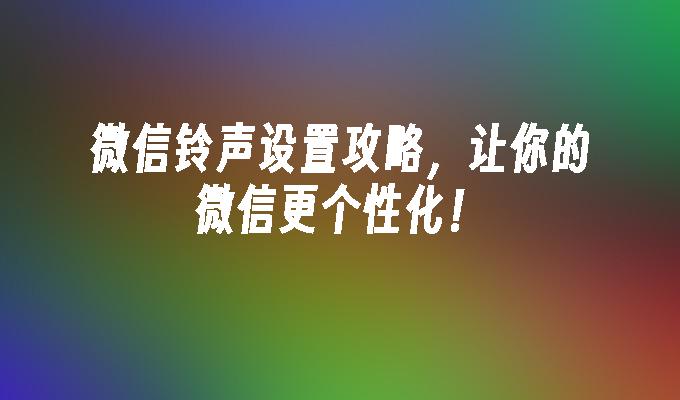 微信铃声设置攻略，让你的微信更个性化！